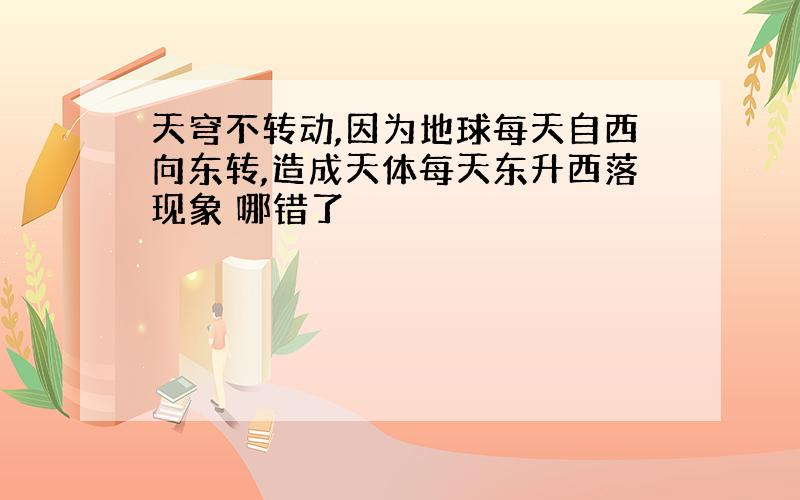 天穹不转动,因为地球每天自西向东转,造成天体每天东升西落现象 哪错了